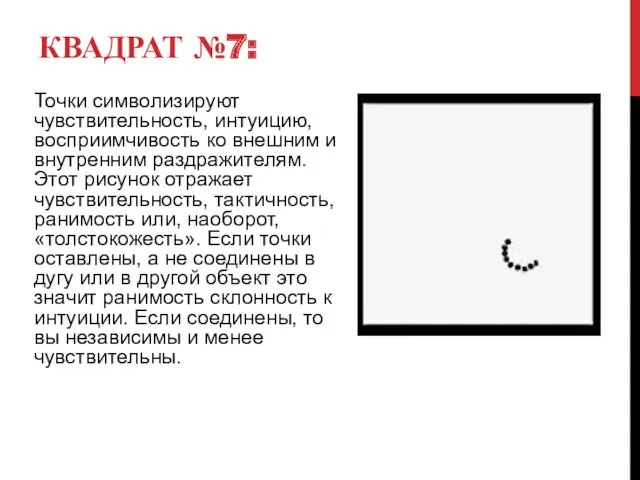 КВАДРАТ №7:

Точки символизируют чувствительность, интуицию, восприимчивость ко внешним и внутренним раздражителям. Этот рисунок отражает чувствительность, тактичность, ранимость или, наоборот, «толстокожесть». Если точки оставлены, а не соединены в дугу или в другой объект это значит ранимость склонность к интуиции. Если соединены, то вы независимы и менее чувствительны.